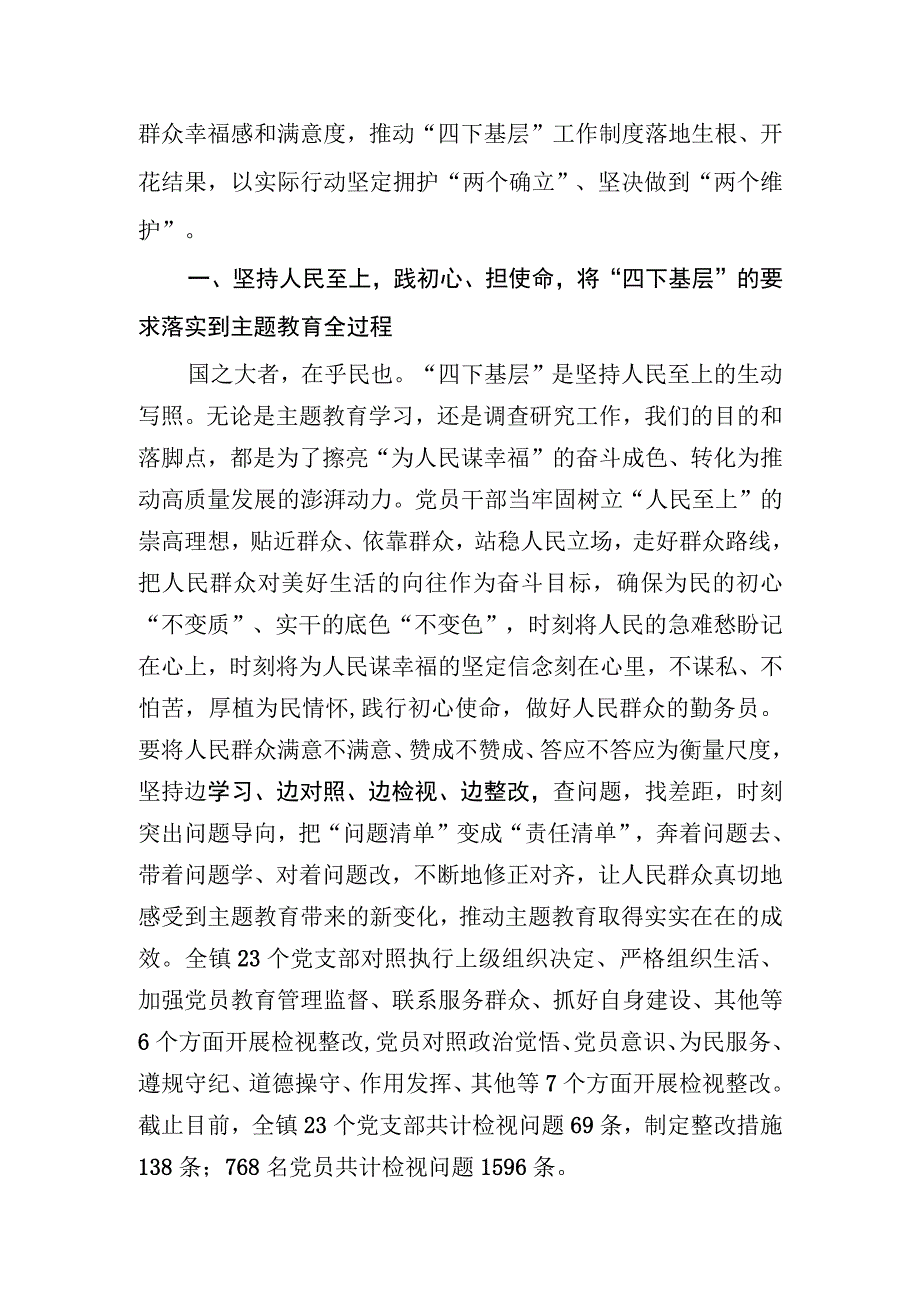 群众幸福感和满意度，推动“四下基层”工作制度落地生根、开花结果，以实际行动坚定拥护“两个确立”、坚决做到“两个维护”。

一、坚持人民至上，践初心、担使命，将“四下基层”的要求落实到主题教育全过程

国之大者，在乎民也。“四下基层”是坚持人民至上的生动写照。无论是主题教育学习，还是调查研究工作，我们的目的和落脚点，都是为了擦亮“为人民谋幸福”的奋斗成色、转化为推动高质量发展的澎湃动力。党员干部当牢固树立“人民至上”的崇高理想，贴近群众、依靠群众，站稳人民立场，走好群众路线，把人民群众对美好生活的向往作为奋斗目标，确保为民的初心“不变质”、实干的底色“不变色”，时刻将人民的急难愁盼记在心上，时刻将为人民谋幸福的坚定信念刻在心里，不谋私、不怕苦，厚植为民情怀，践行初心使命，做好人民群众的勤务员。要将人民群众满意不满意、赞成不赞成、答应不答应为衡量尺度，坚持边学习、边对照、边检视、边整改，查问题，找差距，时刻突出问题导向，把“问题清单”变成“责任清单”，奔着问题去、带着问题学、对着问题改，不断地修正对齐，让人民群众真切地感受到主题教育带来的新变化，推动主题教育取得实实在在的成效。全镇23个党支部对照执行上级组织决定、严格组织生活、加强党员教育管理监督、联系服务群众、抓好自身建设、其他等6个方面开展检视整改，党员对照政治觉悟、党员意识、为民服务、遵规守纪、道德操守、作用发挥、其他等7个方面开展检视整改。截止目前，全镇23个党支部共计检视问题69条，制定整改措施138条；768名党员共计检视问题1596条。